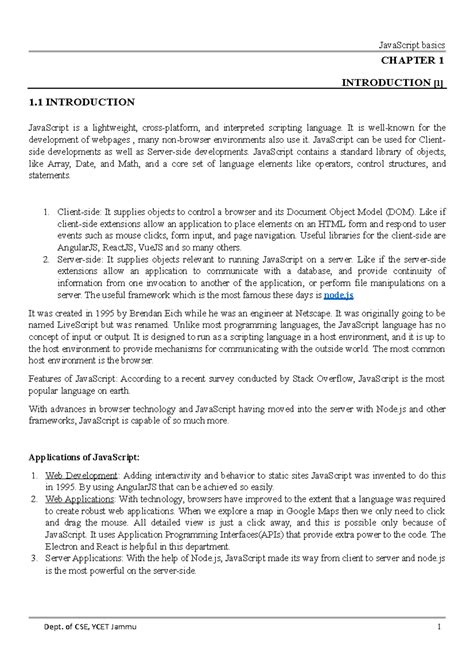 JavaScript basics

CHAPTER 1

INTRODUCTION [1]

1.1 INTRODUCTION

JavaScript is a lightweight, cross-platform, and interpreted scripting language. It is well-known for the development of webpages , many non-browser environments also use it. JavaScript can be used for Client-side developments as well as Server-side developments. JavaScript contains a standard library of objects, like Array, Date, and Math, and a core set of language elements like operators, control structures, and statements.

1. Client-side: It supplies objects to control a browser and its Document Object Model (DOM). Like if client-side extensions allow an application to place elements on an HTML form and respond to user events such as mouse clicks, form input, and page navigation. Useful libraries for the client-side are AngularJS, ReactJS, VueJS and so many others.
2. Server-side: It supplies objects relevant to running JavaScript on a server. Like if the server-side extensions allow an application to communicate with a database, and provide continuity of information from one invocation to another of the application, or perform file manipulations on a server. The useful framework which is the most famous these days is node.js

It was created in 1995 by Brendan Eich while he was an engineer at Netscape. It was originally going to be named LiveScript but was renamed. Unlike most programming languages, the JavaScript language has no concept of input or output. It is designed to run as a scripting language in a host environment, and it is up to the host environment to provide mechanisms for communicating with the outside world. The most common host environment is the browser.

Features of JavaScript: According to a recent survey conducted by Stack Overflow, JavaScript is the most popular language on earth.

With advances in browser technology and JavaScript having moved into the server with Node.js and other frameworks, JavaScript is capable of so much more.

Applications of JavaScript:

1. Web Development: Adding interactivity and behavior to static sites JavaScript was invented to do this in 1995. By using AngularJS that can be achieved so easily.
2. Web Applications: With technology, browsers have improved to the extent that a language was required to create robust web applications. When we explore a map in Google Maps then we only need to click and drag the mouse. All detailed view is just a click away, and this is possible only because of JavaScript. It uses Application Programming Interfaces(APIs) that provide extra power to the code. The Electron and React is helpful in this department.
3. Server Applications: With the help of Node.js, JavaScript made its way from client to server and node.js is the most powerful on the server-side.

Dept. of CSE, YCET Jammu

1